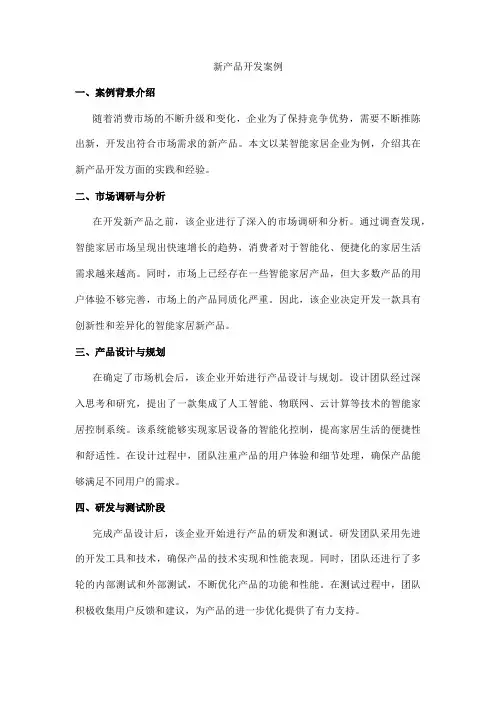 新产品开发案例

一、案例背景介绍

随着消费市场的不断升级和变化，企业为了保持竞争优势，需要不断推陈出新，开发出符合市场需求的新产品。本文以某智能家居企业为例，介绍其在新产品开发方面的实践和经验。

二、市场调研与分析

在开发新产品之前，该企业进行了深入的市场调研和分析。通过调查发现，智能家居市场呈现出快速增长的趋势，消费者对于智能化、便捷化的家居生活需求越来越高。同时，市场上已经存在一些智能家居产品，但大多数产品的用户体验不够完善，市场上的产品同质化严重。因此，该企业决定开发一款具有创新性和差异化的智能家居新产品。

三、产品设计与规划

在确定了市场机会后，该企业开始进行产品设计与规划。设计团队经过深入思考和研究，提出了一款集成了人工智能、物联网、云计算等技术的智能家居控制系统。该系统能够实现家居设备的智能化控制，提高家居生活的便捷性和舒适性。在设计过程中，团队注重产品的用户体验和细节处理，确保产品能够满足不同用户的需求。

四、研发与测试阶段

完成产品设计后，该企业开始进行产品的研发和测试。研发团队采用先进的开发工具和技术，确保产品的技术实现和性能表现。同时，团队还进行了多轮的内部测试和外部测试，不断优化产品的功能和性能。在测试过程中，团队积极收集用户反馈和建议，为产品的进一步优化提供了有力支持。